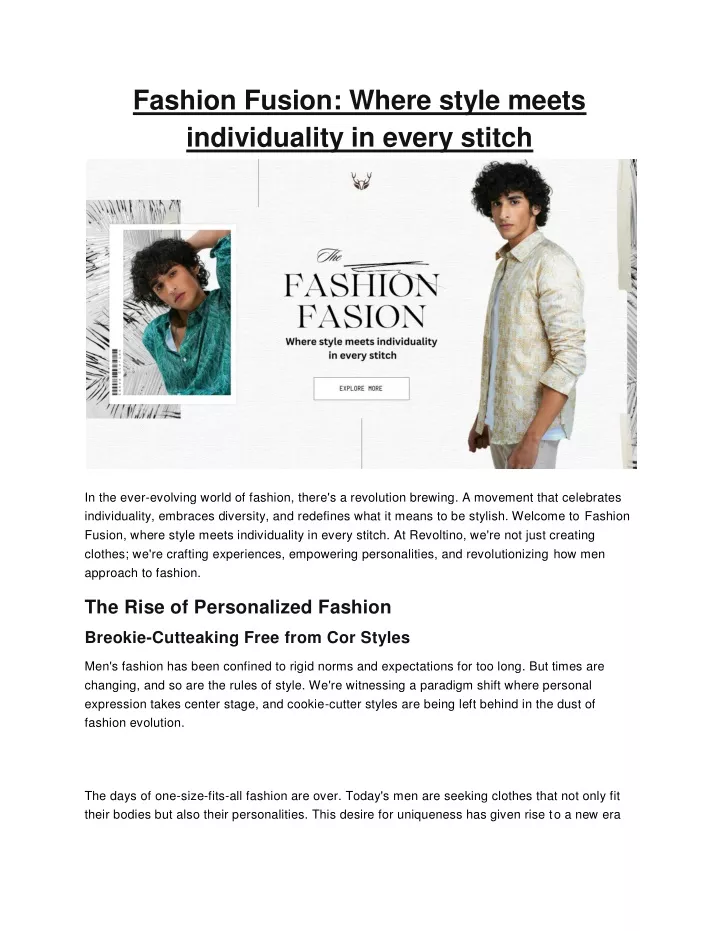 Fashion Fusion: Where style meets individuality in every stitch

The
FASHION
FASION
Where style meets individuality in every stitch

EXPLORE MORE

In the ever-evolving world of fashion, there's a revolution brewing. A movement that celebrates individuality, embraces diversity, and redefines what it means to be stylish. Welcome to Fashion Fusion, where style meets individuality in every stitch. At Revoltino, we're not just creating clothes; we're crafting experiences, empowering personalities, and revolutionizing how men approach to fashion.

The Rise of Personalized Fashion

Breokie-Cutteaking Free from Cor Styles

Men's fashion has been confined to rigid norms and expectations for too long. But times are changing, and so are the rules of style. We're witnessing a paradigm shift where personal expression takes center stage, and cookie-cutter styles are being left behind in the dust of fashion evolution.

The days of one-size-fits-all fashion are over. Today's men are seeking clothes that not only fit their bodies but also their personalities. This desire for uniqueness has given rise to a new era